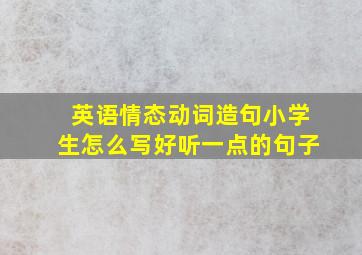 英语情态动词造句小学生怎么写好听一点的句子